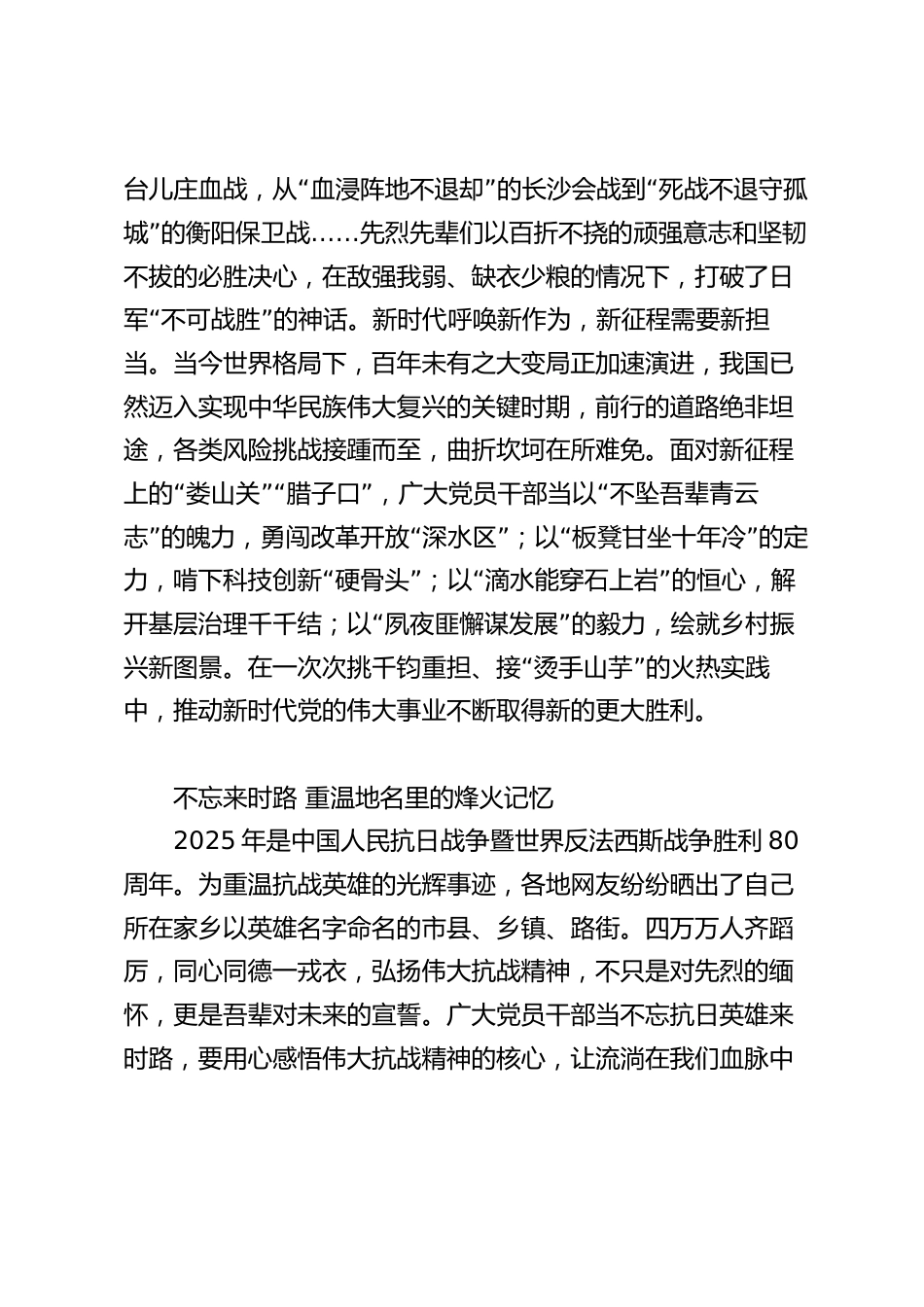 台儿庄血战，从“血浸阵地不退却”的长沙会战到“死战不退守孤城”的衡阳保卫战……先烈先辈们以百折不挠的顽强意志和坚韧不拔的必胜决心，在敌强我弱、缺衣少粮的情况下，打破了日军“不可战胜”的神话。新时代呼唤新作为，新征程需要新担当。当今世界格局下，百年未有之大变局正加速演进，我国已然迈入实现中华民族伟大复兴的关键时期，前行的道路绝非坦途，各类风险挑战接踵而至，曲折坎坷在所难免。面对新征程上的“娄山关”“腊子口”，广大党员干部当以“不坠吾辈青云志”的魄力，勇闯改革开放“深水区”；以“板凳甘坐十年冷”的定力，啃下科技创新“硬骨头”；以“滴水能穿石上岩”的恒心，解开基层治理千千结；以“夙夜匪懈谋发展”的毅力，绘就乡村振兴新图景。在一次次挑千钧重担、接“烫手山芋”的火热实践中，推动新时代党的伟大事业不断取得新的更大胜利。

不忘来时路 重温地名里的烽火记忆

2025 年是中国人民抗日战争暨世界反法西斯战争胜利 80 周年。为重温抗战英雄的光辉事迹，各地网友纷纷晒出了自己所在家乡以英雄名字命名的市县、乡镇、路街。四万万人齐蹈厉，同心同德一戎衣，弘扬伟大抗战精神，不只是对先烈的缅怀，更是吾辈对未来的宣誓。广大党员干部当不忘抗日英雄来时路，要用心感悟伟大抗战精神的核心，让流淌在我们血脉中